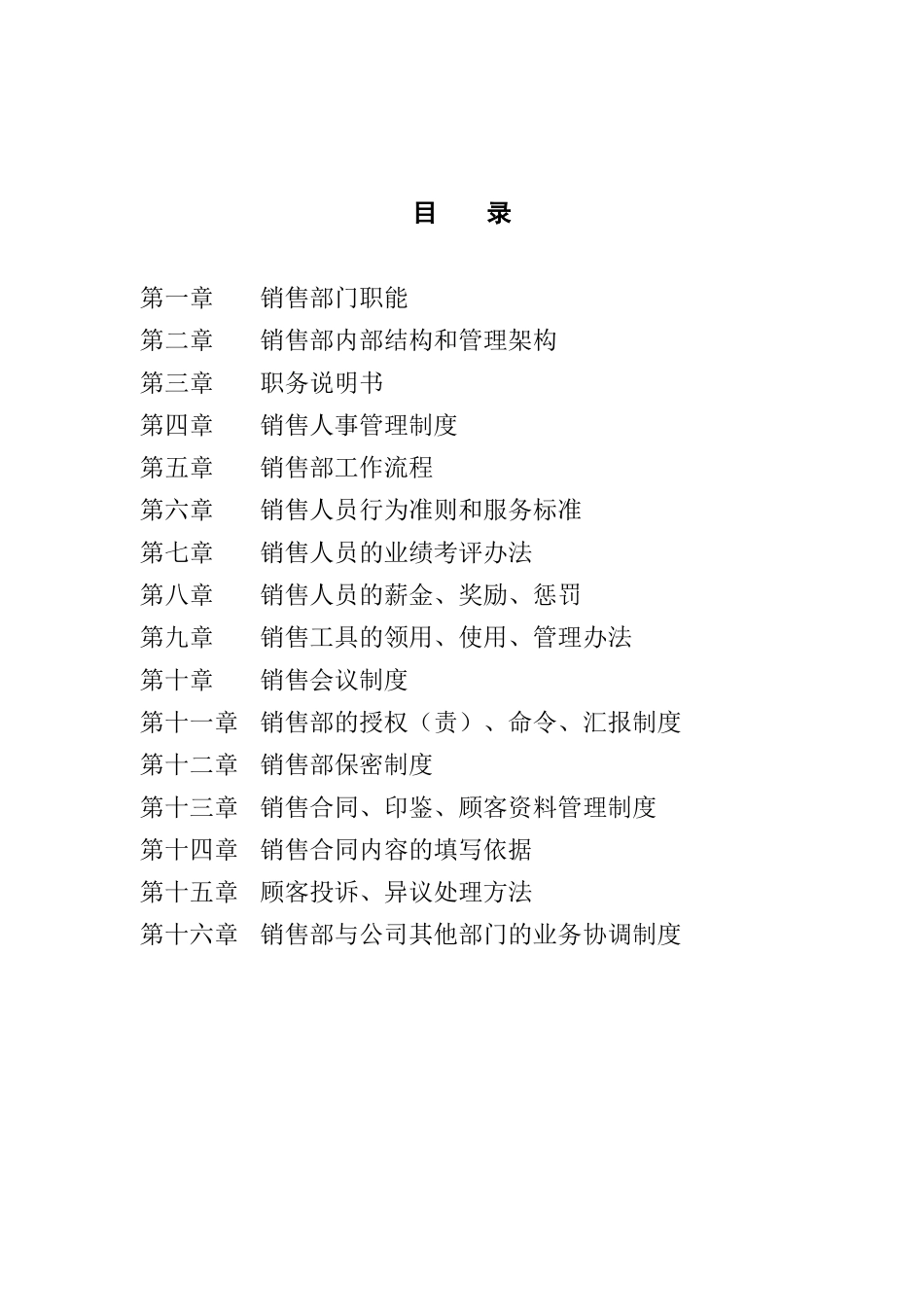 目　录

第一章　销售部门职能
第二章　销售部内部结构和管理架构
第三章　职务说明书
第四章　销售人事管理制度
第五章　销售部工作流程
第六章　销售人员行为准则和服务标准
第七章　销售人员的业绩考评办法
第八章　销售人员的薪金、奖励、惩罚
第九章　销售工具的领用、使用、管理办法
第十章　销售会议制度
第十一章　销售部的授权（责）、命令、汇报制度
第十二章　销售部保密制度
第十三章　销售合同、印鉴、顾客资料管理制度
第十四章　销售合同内容的填写依据
第十五章　顾客投诉、异议处理方法
第十六章　销售部与公司其他部门的业务协调制度